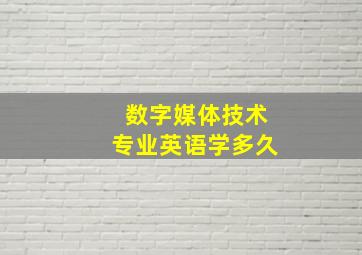 数字媒体技术
专业英语学多久